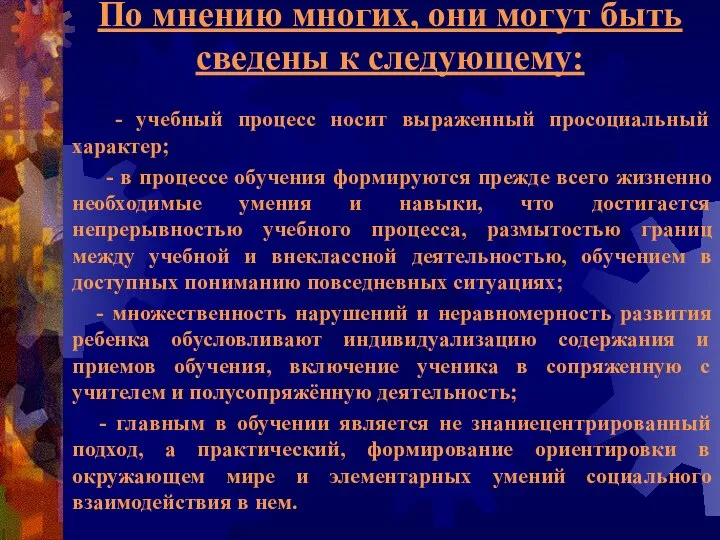 По мнению многих, они могут быть сведены к следующему:

- учебный процесс носит выраженный просоциальный характер;

- в процессе обучения формируются прежде всего жизненно необходимые умения и навыки, что достигается непрерывностью учебного процесса, размытостью границ между учебной и внеклассной деятельностью, обучением в доступных пониманию повседневных ситуациях;

- множественность нарушений и неравномерность развития ребенка обусловливают индивидуализацию содержания и приемов обучения, включение ученика в сопряженную с учителем и полусопряжённую деятельность;

- главным в обучении является не знаниецентрированный подход, а практический, формирование ориентировки в окружающем мире и элементарных умений социального взаимодействия в нем.